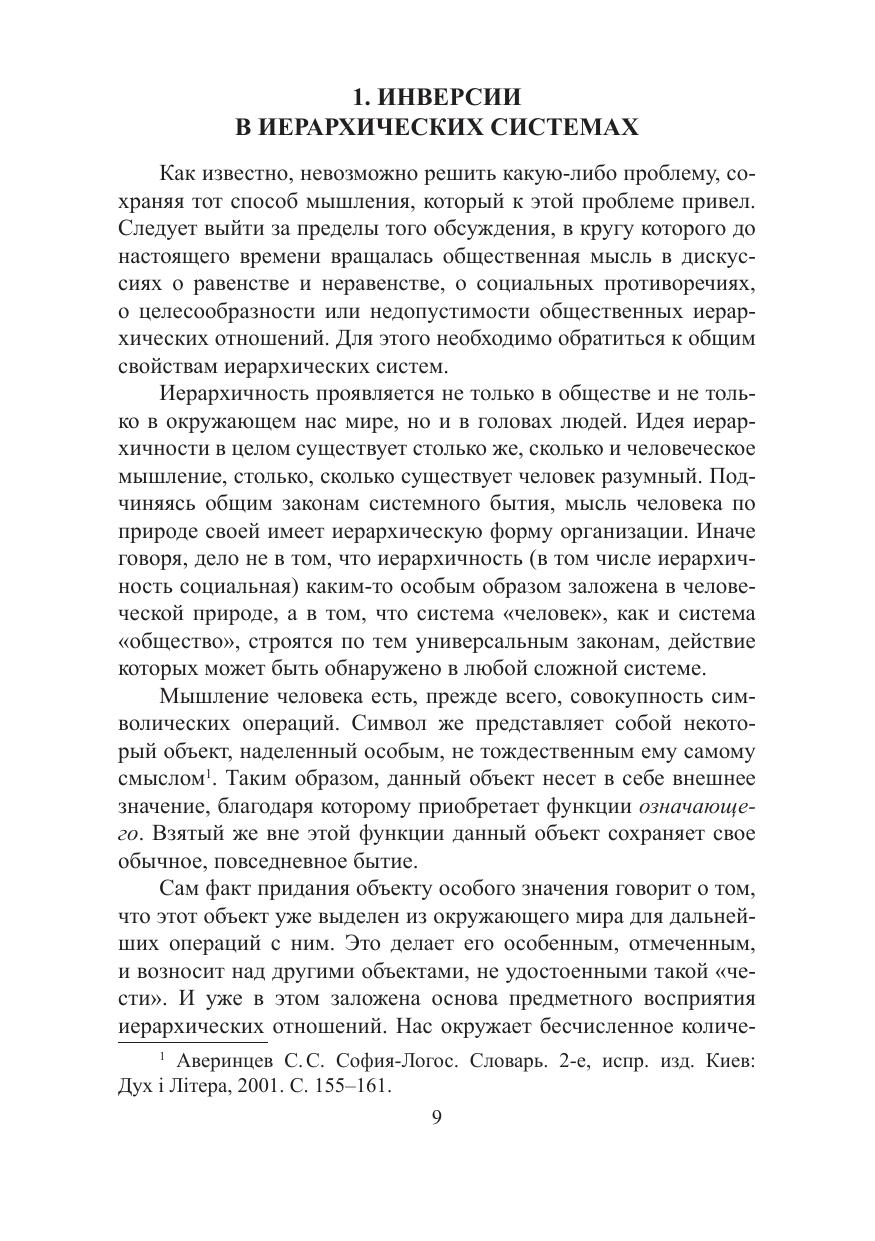 1. ИНВЕРСИИ
В ИЕРАРХИЧЕСКИХ СИСТЕМАХ

Как известно, невозможно решить какую-либо проблему, сохраняя тот способ мышления, который к этой проблеме привел. Следует выйти за пределы того обсуждения, в кругу которого до настоящего времени вращалась общественная мысль в дискуссиях о равенстве и неравенстве, о социальных противоречиях, о целесообразности или недопустимости общественных иерархических отношений. Для этого необходимо обратиться к общим свойствам иерархических систем.

Иерархичность проявляется не только в обществе и не только в окружающем нас мире, но и в головах людей. Идея иерархичности в целом существует столько же, сколько и человеческое мышление, столько, сколько существует человек разумный. Подчиняясь общим законам системного бытия, мысль человека по природе своей имеет иерархическую форму организации. Иначе говоря, дело не в том, что иерархичность (в том числе иерархичность социальная) каким-то особым образом заложена в человеческой природе, а в том, что система «человек», как и система «общество», строятся по тем универсальным законам, действие которых может быть обнаружено в любой сложной системе.

Мышление человека есть, прежде всего, совокупность символических операций. Символ же представляет собой некоторый объект, наделенный особым, не тождественным ему самому смыслом$^1$. Таким образом, данный объект несет в себе внешнее значение, благодаря которому приобретает функции означающего. Взятый же вне этой функции данный объект сохраняет свое обычное, повседневное бытие.

Сам факт придания объекту особого значения говорит о том, что этот объект уже выделен из окружающего мира для дальнейших операций с ним. Это делает его особенным, отмеченным, и возносит над другими объектами, не удостоенными такой «чести». И уже в этом заложена основа предметного восприятия иерархических отношений. Нас окружает бесчисленное количе-

$^1$ Аверинцев С.С. София-Логос. Словарь. 2-е, испр. изд. Киев: Дух і Літера, 2001. С. 155–161.

9